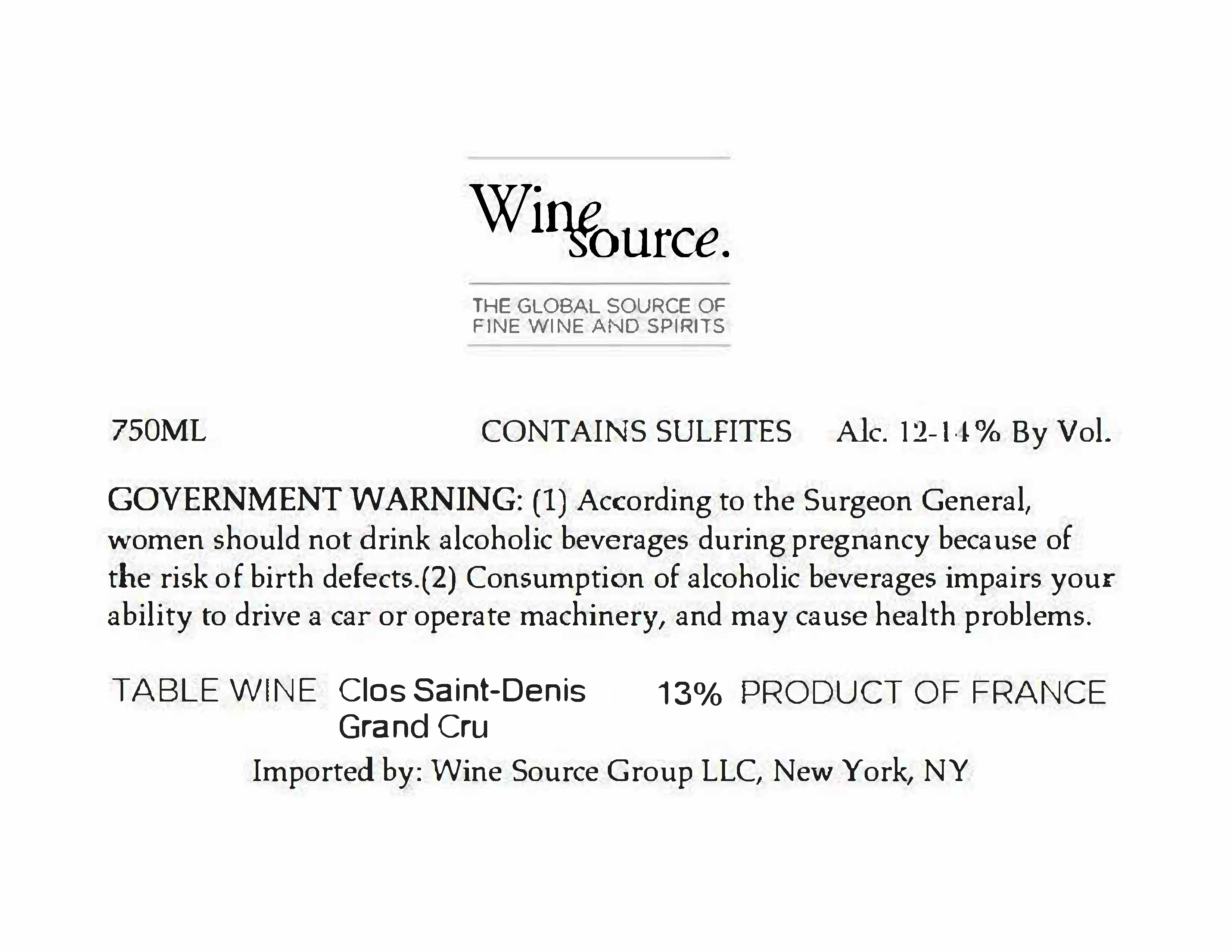 Wine source.

THE GLOBAL SOURCE OF FINE WINE AND SPIRITS

750ML CONTAINS SULFITES Alc. 12-14% By Vol.

GOVERNMENT WARNING: (1) According to the Surgeon General, women should not drink alcoholic beverages during pregnancy because of the risk of birth defects.(2) Consumption of alcoholic beverages impairs your ability to drive a car or operate machinery, and may cause health problems.

TABLE WINE Clos Saint-Denis Grand Cru 13% PRODUCT OF FRANCE

Imported by: Wine Source Group LLC, New York, NY